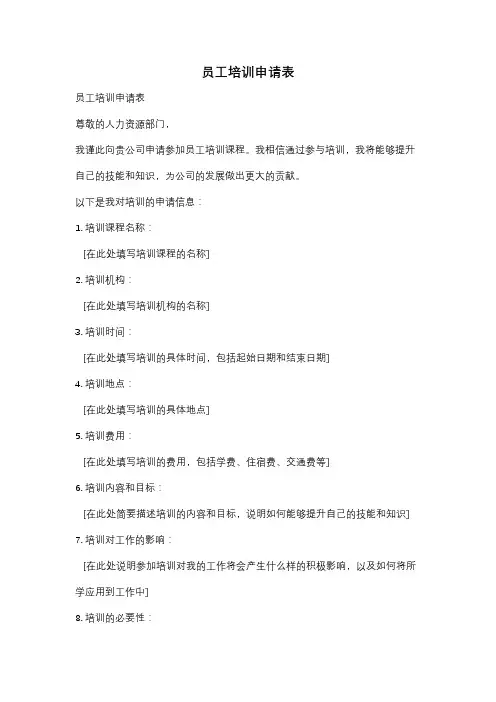 员工培训申请表

员工培训申请表

尊敬的人力资源部门，

我谨此向贵公司申请参加员工培训课程。我相信通过参与培训，我将能够提升自己的技能和知识，为公司的发展做出更大的贡献。

以下是我对培训的申请信息：

1. 培训课程名称：

[在此处填写培训课程的名称]

2. 培训机构：

[在此处填写培训机构的名称]

3. 培训时间：

[在此处填写培训的具体时间，包括起始日期和结束日期]

4. 培训地点：

[在此处填写培训的具体地点]

5. 培训费用：

[在此处填写培训的费用，包括学费、住宿费、交通费等]

6. 培训内容和目标：

[在此处简要描述培训的内容和目标，说明如何能够提升自己的技能和知识]

7. 培训对工作的影响：

[在此处说明参加培训对我的工作将会产生什么样的积极影响，以及如何将所学应用到工作中]

8. 培训的必要性：